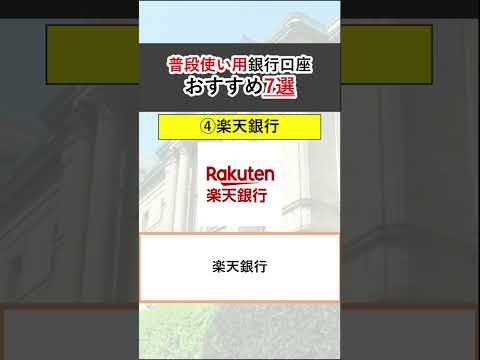 普段使い用銀行口座
おすすめ7選

④楽天銀行

Rakuten
楽天銀行

楽天銀行